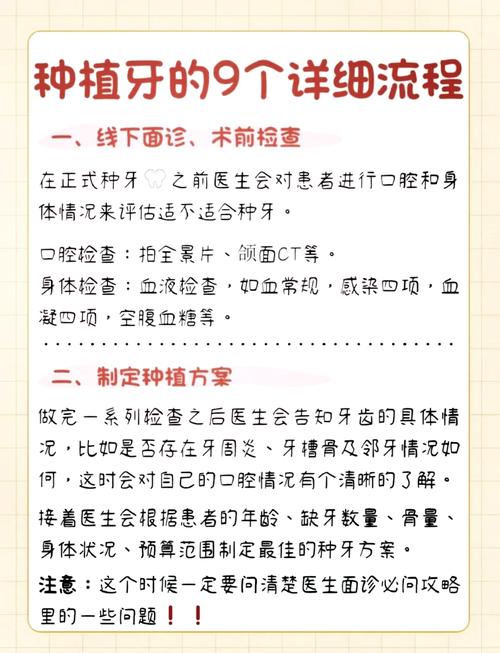 种植牙的9个详细流程

一、线下面诊、术前检查

在正式种牙之前医生会对患者进行口腔和身体情况来评估适不适合种牙。

口腔检查：拍全景片、颌面CT等。
身体检查：血液检查，如血常规，感染四项，血凝四项，空腹血糖等。

二、制定种植方案

做完一系列检查之后医生会告知牙齿的具体情况，比如是否存在牙周炎、牙槽骨及邻牙情况如何，这时会对自己的口腔情况有个清晰的了解。

接着医生会根据患者的年龄、缺牙数量、骨量、身体状况、预算范围制定最佳的种牙方案。

注意：这个时候一定要问清楚医生面诊必问攻略里的一些问题！！